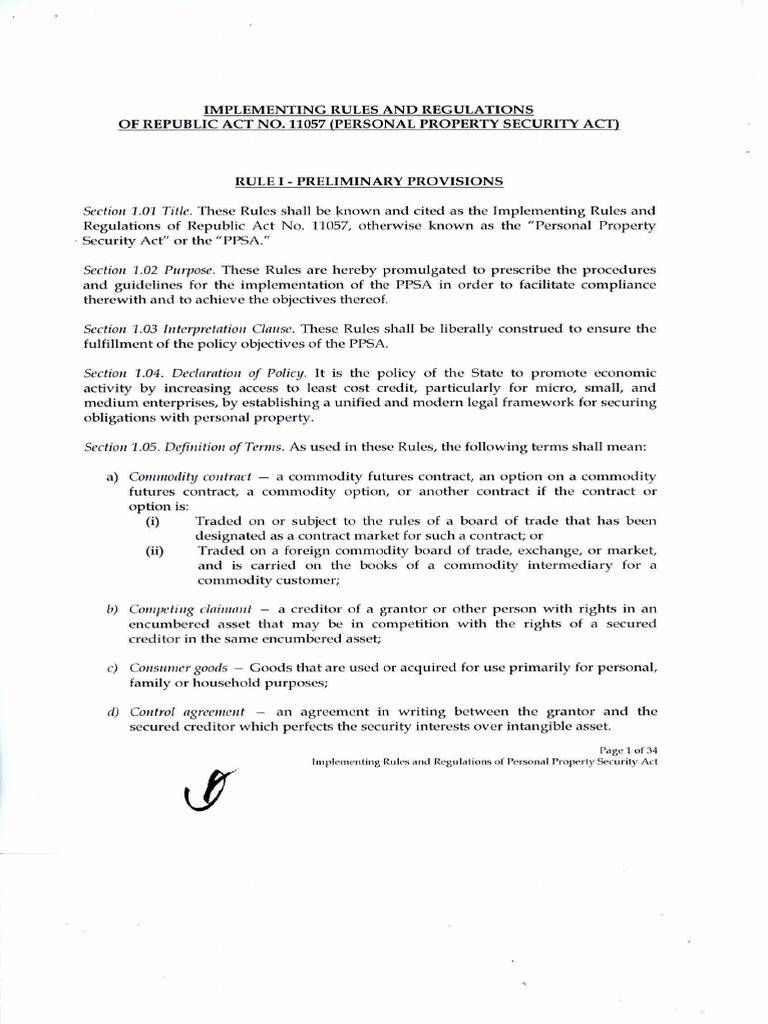 IMPLEMENTING RULES AND REGULATIONS
OF REPUBLIC ACT NO. 11057 (PERSONAL PROPERTY SECURITY ACT)

RULE I - PRELIMINARY PROVISIONS

Section 1.01 Title. These Rules shall be known and cited as the Implementing Rules and Regulations of Republic Act No. 11057, otherwise known as the "Personal Property Security Act" or the "PPSA."

Section 1.02 Purpose. These Rules are hereby promulgated to prescribe the procedures and guidelines for the implementation of the PPSA in order to facilitate compliance therewith and to achieve the objectives thereof.

Section 1.03 Interpretation Clause. These Rules shall be liberally construed to ensure the fulfillment of the policy objectives of the PPSA.

Section 1.04. Declaration of Policy. It is the policy of the State to promote economic activity by increasing access to least cost credit, particularly for micro, small, and medium enterprises, by establishing a unified and modern legal framework for securing obligations with personal property.

Section 1.05. Definition of Terms. As used in these Rules, the following terms shall mean:

a) Commodity contract — a commodity futures contract, an option on a commodity futures contract, a commodity option, or another contract if the contract or option is:
(i) Traded on or subject to the rules of a board of trade that has been designated as a contract market for such a contract; or
(ii) Traded on a foreign commodity board of trade, exchange, or market, and is carried on the books of a commodity intermediary for a commodity customer;

b) Competing claimant — a creditor of a grantor or other person with rights in an encumbered asset that may be in competition with the rights of a secured creditor in the same encumbered asset;

c) Consumer goods — Goods that are used or acquired for use primarily for personal, family or household purposes;

d) Control agreement — an agreement in writing between the grantor and the secured creditor which perfects the security interests over intangible asset.

Page 1 of 34
Implementing Rules and Regulations of Personal Property Security Act